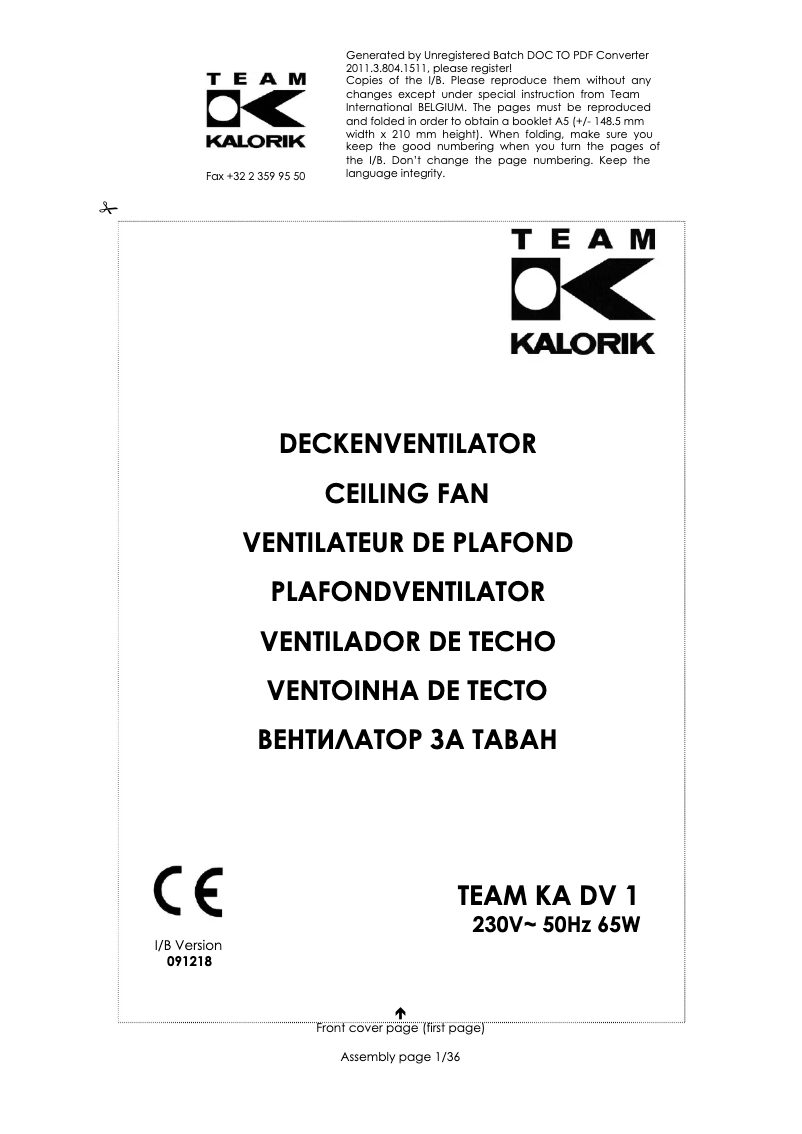 TEAM
KALORIK

Fax +32 2 359 95 50

Generated by Unregistered Batch DOC TO PDF Converter 2011.3.804.1511, please register!
Copies of the I/B. Please reproduce them without any changes except under special instruction from Team International BELGIUM. The pages must be reproduced and folded in order to obtain a booklet A5 (+/- 148.5 mm width x 210 mm height). When folding, make sure you keep the good numbering when you turn the pages of the I/B. Don't change the page numbering. Keep the language integrity.

TEAM
KALORIK

DECKENVENTILATOR
CEILING FAN
VENTILATEUR DE PLAFOND
PLAFONDVENTILATOR
VENTILADOR DE TECHO
VENTOINHA DE TECTO
ВЕНТИЛАТОР ЗА ТАВАН

CE

TEAM KA DV 1
230V~ 50Hz 65W

I/B Version
091218

Front cover page (first page)

Assembly page 1/36